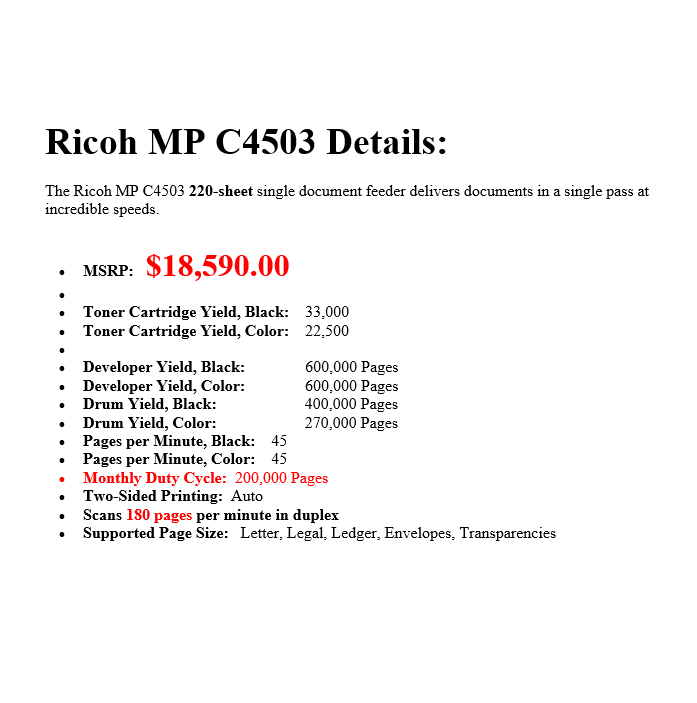 Ricoh MP C4503 Details:

The Ricoh MP C4503 220-sheet single document feeder delivers documents in a single pass at incredible speeds.

• MSRP: $18,590.00
• 
• Toner Cartridge Yield, Black: 33,000
• Toner Cartridge Yield, Color: 22,500
• 
• Developer Yield, Black: 600,000 Pages
• Developer Yield, Color: 600,000 Pages
• Drum Yield, Black: 400,000 Pages
• Drum Yield, Color: 270,000 Pages
• Pages per Minute, Black: 45
• Pages per Minute, Color: 45
• Monthly Duty Cycle: 200,000 Pages
• Two-Sided Printing: Auto
• Scans 180 pages per minute in duplex
• Supported Page Size: Letter, Legal, Ledger, Envelopes, Transparencies